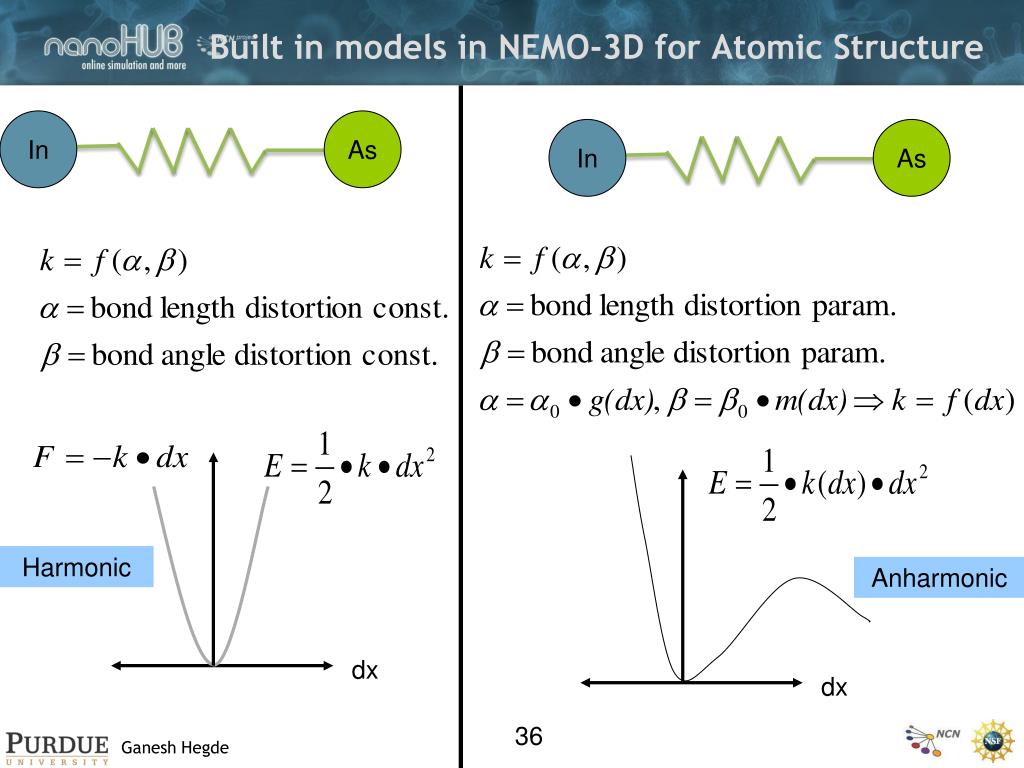 nanoHUB online simulation and more

Built in models in NEMO-3D for Atomic Structure

In

As

$k = f(\alpha, \beta)$

$\alpha =$ bond length distortion const.

$\beta =$ bond angle distortion const.

$F = -k \bullet dx$

$E = \frac{1}{2} \bullet k \bullet dx^2$

Harmonic

dx

In

As

$k = f(\alpha, \beta)$

$\alpha =$ bond length distortion param.

$\beta =$ bond angle distortion param.

$\alpha = \alpha_0 \bullet g(dx), \beta = \beta_0 \bullet m(dx) \Rightarrow k = f(dx)$

$E = \frac{1}{2} \bullet k(dx) \bullet dx^2$

Anharmonic

dx

PURDUE UNIVERSITY

Ganesh Hegde

36

NCN

NSF